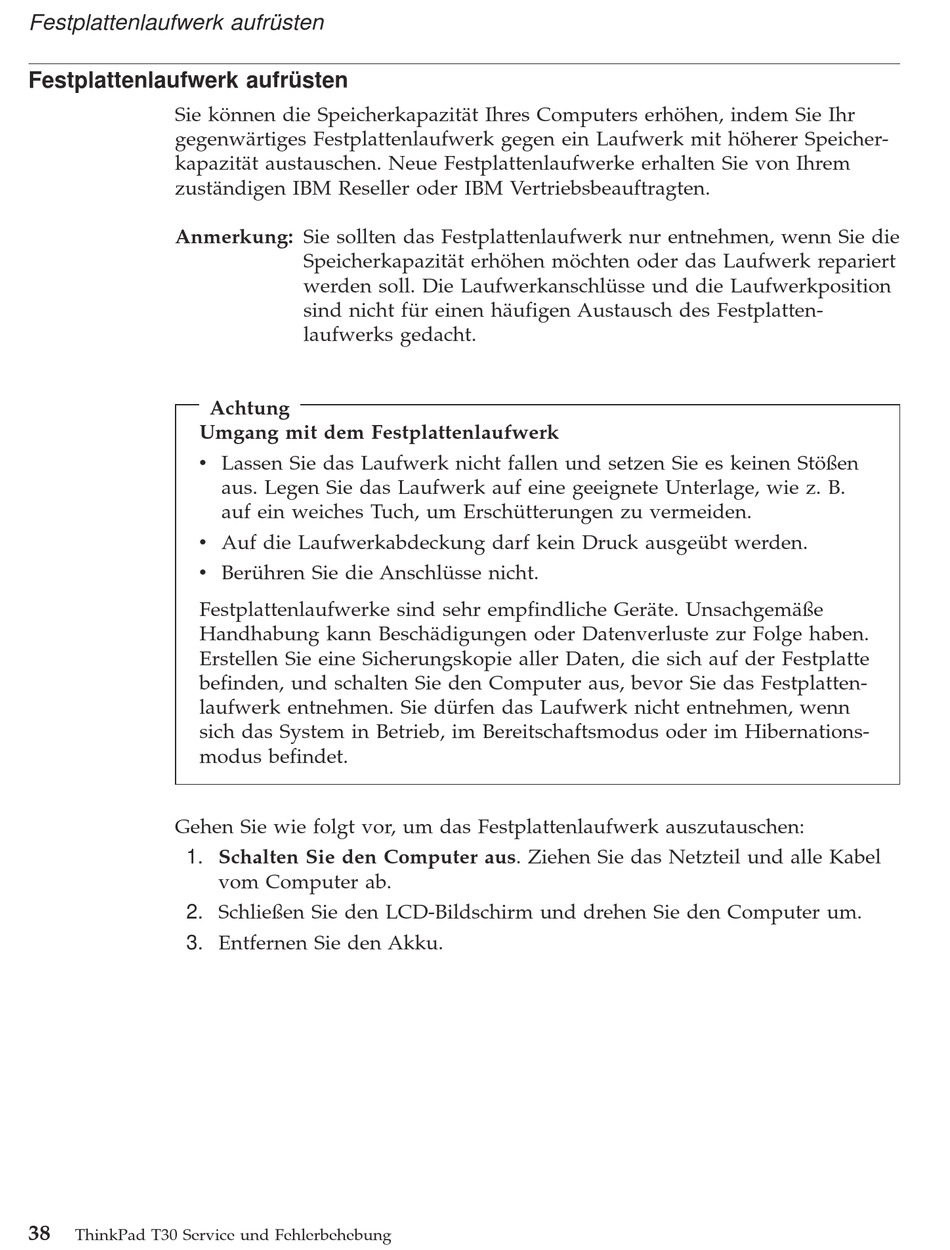 Festplattenlaufwerk aufrüsten

Festplattenlaufwerk aufrüsten

Sie können die Speicherkapazität Ihres Computers erhöhen, indem Sie Ihr gegenwärtiges Festplattenlaufwerk gegen ein Laufwerk mit höherer Speicherkapazität austauschen. Neue Festplattenlaufwerke erhalten Sie von Ihrem zuständigen IBM Reseller oder IBM Vertriebsbeauftragten.

Anmerkung: Sie sollten das Festplattenlaufwerk nur entnehmen, wenn Sie die Speicherkapazität erhöhen möchten oder das Laufwerk repariert werden soll. Die Laufwerkanschlüsse und die Laufwerkposition sind nicht für einen häufigen Austausch des Festplattenlaufwerks gedacht.

Achtung
Umgang mit dem Festplattenlaufwerk

• Lassen Sie das Laufwerk nicht fallen und setzen Sie es keinen Stößen aus. Legen Sie das Laufwerk auf eine geeignete Unterlage, wie z. B. auf ein weiches Tuch, um Erschütterungen zu vermeiden.
• Auf die Laufwerkabdeckung darf kein Druck ausgeübt werden.
• Berühren Sie die Anschlüsse nicht.

Festplattenlaufwerke sind sehr empfindliche Geräte. Unsachgemäße Handhabung kann Beschädigungen oder Datenverluste zur Folge haben. Erstellen Sie eine Sicherungskopie aller Daten, die sich auf der Festplatte befinden, und schalten Sie den Computer aus, bevor Sie das Festplattenlaufwerk entnehmen. Sie dürfen das Laufwerk nicht entnehmen, wenn sich das System in Betrieb, im Bereitschaftsmodus oder im Hibernationsmodus befindet.

Gehen Sie wie folgt vor, um das Festplattenlaufwerk auszutauschen:
1. Schalten Sie den Computer aus. Ziehen Sie das Netzteil und alle Kabel vom Computer ab.
2. Schließen Sie den LCD-Bildschirm und drehen Sie den Computer um.
3. Entfernen Sie den Akku.

38 ThinkPad T30 Service und Fehlerbehebung